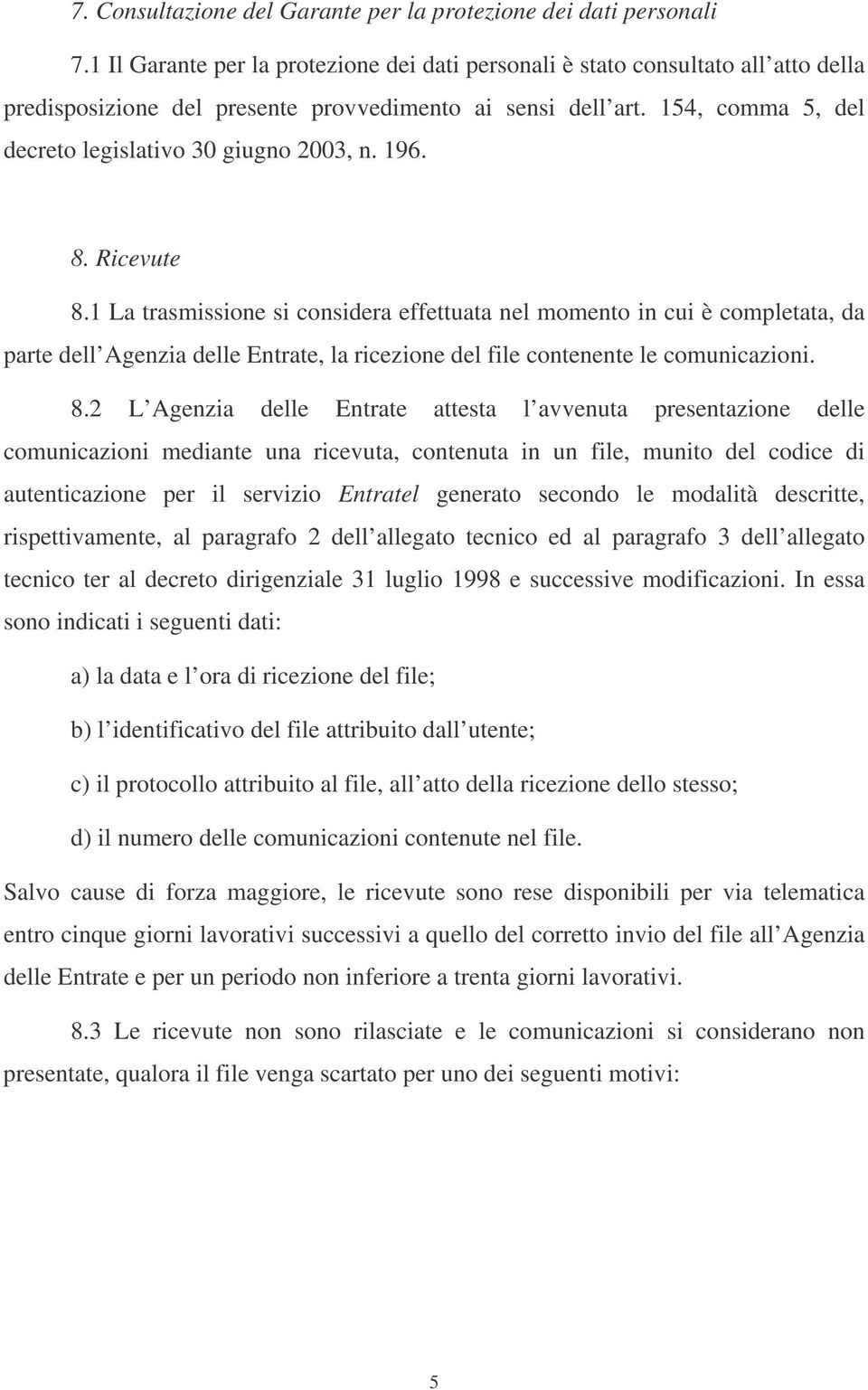 7. Consultazione del Garante per la protezione dei dati personali

7.1 Il Garante per la protezione dei dati personali è stato consultato all atto della predisposizione del presente provvedimento ai sensi dell art. 154, comma 5, del decreto legislativo 30 giugno 2003, n. 196.

8. Ricevute

8.1 La trasmissione si considera effettuata nel momento in cui è completata, da parte dell Agenzia delle Entrate, la ricezione del file contenente le comunicazioni.

8.2 L Agenzia delle Entrate attesta l avvenuta presentazione delle comunicazioni mediante una ricevuta, contenuta in un file, munito del codice di autenticazione per il servizio Entratel generato secondo le modalità descritte, rispettivamente, al paragrafo 2 dell allegato tecnico ed al paragrafo 3 dell allegato tecnico ter al decreto dirigenziale 31 luglio 1998 e successive modificazioni. In essa sono indicati i seguenti dati:

a) la data e l ora di ricezione del file;

b) l identificativo del file attribuito dall utente;

c) il protocollo attribuito al file, all atto della ricezione dello stesso;

d) il numero delle comunicazioni contenute nel file.

Salvo cause di forza maggiore, le ricevute sono rese disponibili per via telematica entro cinque giorni lavorativi successivi a quello del corretto invio del file all Agenzia delle Entrate e per un periodo non inferiore a trenta giorni lavorativi.

8.3 Le ricevute non sono rilasciate e le comunicazioni si considerano non presentate, qualora il file venga scartato per uno dei seguenti motivi:

5